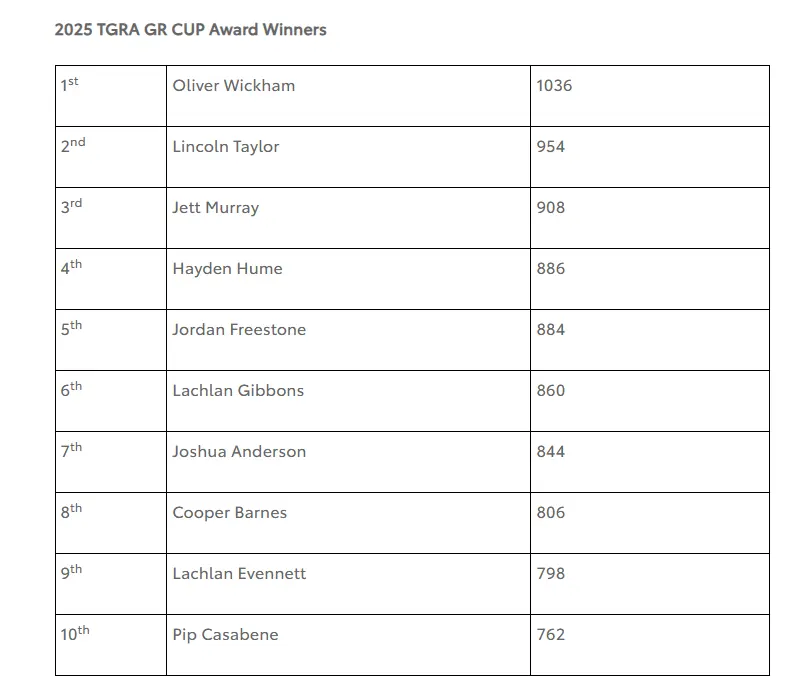 2025 TGRA GR CUP Award Winners

| 1st | Oliver Wickham | 1036 |
|---|---|---|
| 2nd | Lincoln Taylor | 954 |
| 3rd | Jett Murray | 908 |
| 4th | Hayden Hume | 886 |
| 5th | Jordan Freestone | 884 |
| 6th | Lachlan Gibbons | 860 |
| 7th | Joshua Anderson | 844 |
| 8th | Cooper Barnes | 806 |
| 9th | Lachlan Evennett | 798 |
| 10th | Pip Casabene | 762 |